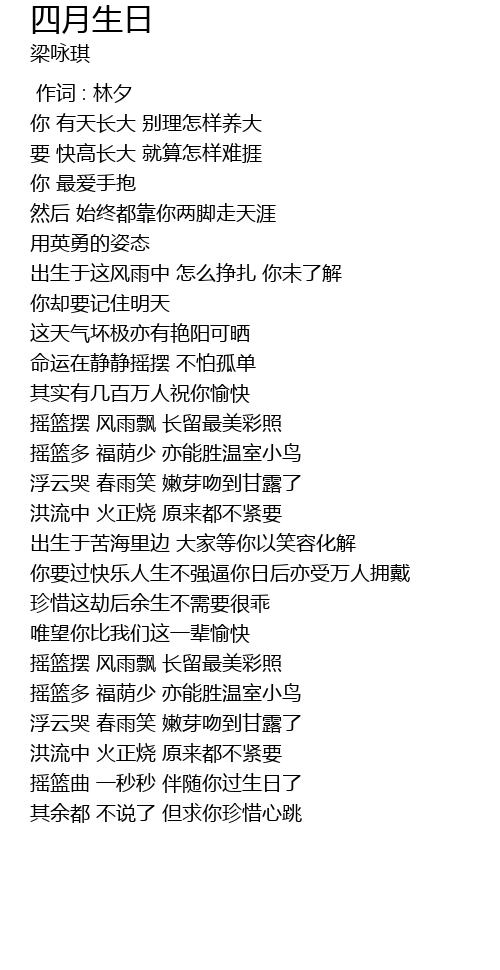 四月生日
梁咏琪

作词 : 林夕
你 有天长大 别理怎样养大
要 快高长大 就算怎样难捱
你 最爱手抱
然后 始终都靠你两脚走天涯
用英勇的姿态
出生于这风雨中 怎么挣扎 你未了解
你却要记住明天
这天气坏极亦有艳阳可晒
命运在静静摇摆 不怕孤单
其实有几百万人祝你愉快
摇篮摆 风雨飘 长留最美彩照
摇篮多 福荫少 亦能胜温室小鸟
浮云哭 春雨笑 嫩芽吻到甘露了
洪流中 火正烧 原来都不紧要
出生于苦海里边 大家等你以笑容化解
你要过快乐人生不强逼你日后亦受万人拥戴
珍惜这劫后余生不需要很乖
唯望你比我们这一辈愉快
摇篮摆 风雨飘 长留最美彩照
摇篮多 福荫少 亦能胜温室小鸟
浮云哭 春雨笑 嫩芽吻到甘露了
洪流中 火正烧 原来都不紧要
摇篮曲 一秒秒 伴随你过生日了
其余都 不说了 但求你珍惜心跳